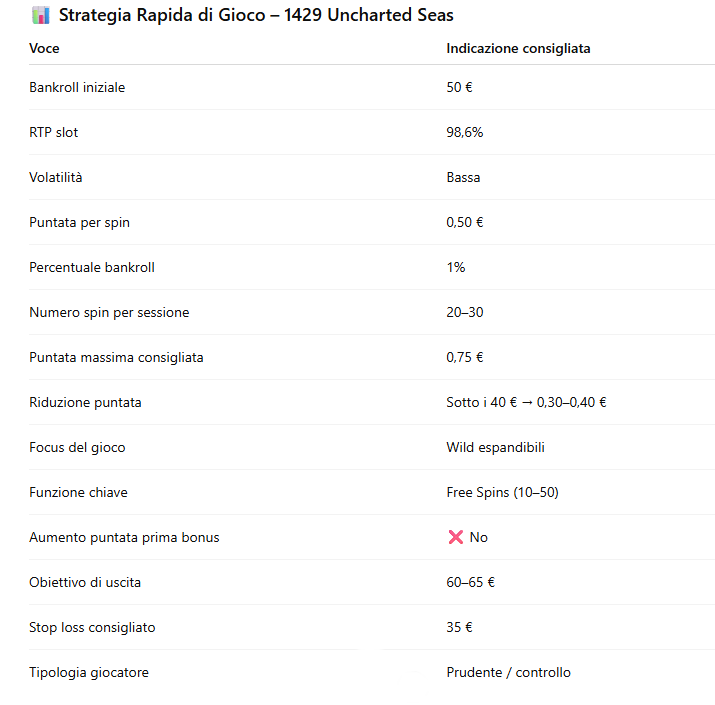 📊 Strategia Rapida di Gioco – 1429 Uncharted Seas

| Voce | Indicazione consigliata |
|---|---|
| Bankroll iniziale | 50 € |
| RTP slot | 98,6% |
| Volatilità | Bassa |
| Puntata per spin | 0,50 € |
| Percentuale bankroll | 1% |
| Numero spin per sessione | 20–30 |
| Puntata massima consigliata | 0,75 € |
| Riduzione puntata | Sotto i 40 € → 0,30–0,40 € |
| Focus del gioco | Wild espandibili |
| Funzione chiave | Free Spins (10–50) |
| Aumento puntata prima bonus | ❌ No |
| Obiettivo di uscita | 60–65 € |
| Stop loss consigliato | 35 € |
| Tipologia giocatore | Prudente / controllo |